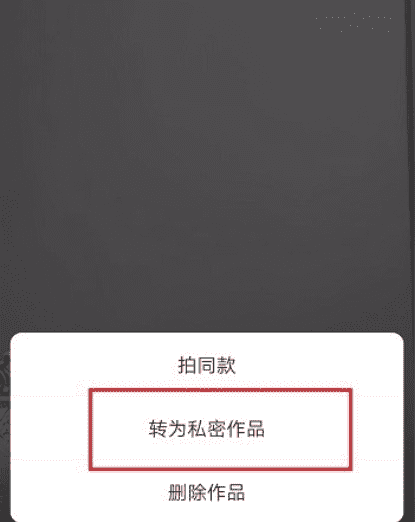 拍同款

转为私密作品

删除作品